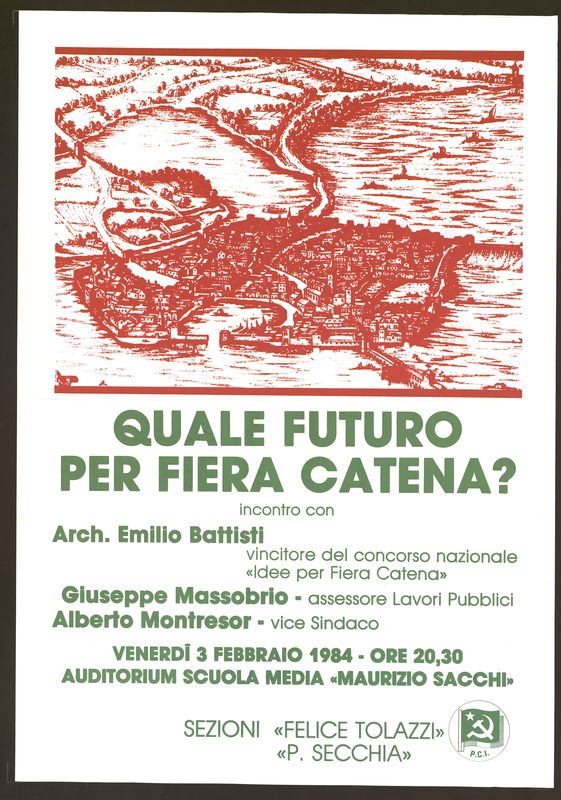 QUALE FUTURO
PER FIERA CATENA?

incontro con

Arch. Emilio Battisti
vincitore del concorso nazionale
«Idee per Fiera Catena»

Giuseppe Massobrio - assessore Lavori Pubblici
Alberto Montresor - vice Sindaco

VENERDÌ 3 FEBBRAIO 1984 - ORE 20,30
AUDITORIUM SCUOLA MEDIA «MAURIZIO SACCHI»

SEZIONI «FELICE TOLAZZI»
«P. SECCHIA»

P.C.I.